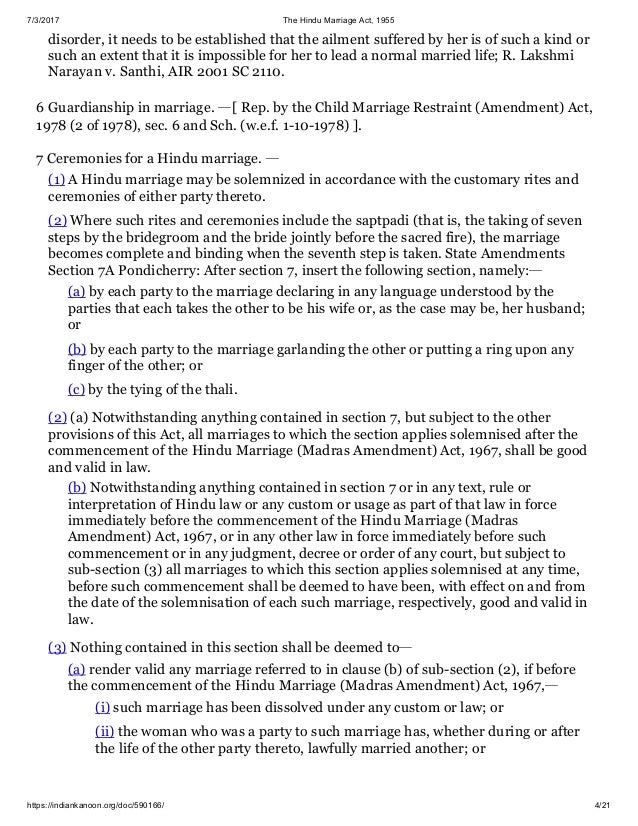 7/3/2017 The Hindu Marriage Act, 1955

disorder, it needs to be established that the ailment suffered by her is of such a kind or such an extent that it is impossible for her to lead a normal married life; R. Lakshmi Narayan v. Santhi, AIR 2001 SC 2110.

6 Guardianship in marriage. —[ Rep. by the Child Marriage Restraint (Amendment) Act, 1978 (2 of 1978), sec. 6 and Sch. (w.e.f. 1-10-1978) ].

7 Ceremonies for a Hindu marriage. —

(1) A Hindu marriage may be solemnized in accordance with the customary rites and ceremonies of either party thereto.

(2) Where such rites and ceremonies include the saptpadi (that is, the taking of seven steps by the bridegroom and the bride jointly before the sacred fire), the marriage becomes complete and binding when the seventh step is taken. State Amendments Section 7A Pondicherry: After section 7, insert the following section, namely:—

(a) by each party to the marriage declaring in any language understood by the parties that each takes the other to be his wife or, as the case may be, her husband; or

(b) by each party to the marriage garlanding the other or putting a ring upon any finger of the other; or

(c) by the tying of the thali.

(2) (a) Notwithstanding anything contained in section 7, but subject to the other provisions of this Act, all marriages to which the section applies solemnised after the commencement of the Hindu Marriage (Madras Amendment) Act, 1967, shall be good and valid in law.

(b) Notwithstanding anything contained in section 7 or in any text, rule or interpretation of Hindu law or any custom or usage as part of that law in force immediately before the commencement of the Hindu Marriage (Madras Amendment) Act, 1967, or in any other law in force immediately before such commencement or in any judgment, decree or order of any court, but subject to sub-section (3) all marriages to which this section applies solemnised at any time, before such commencement shall be deemed to have been, with effect on and from the date of the solemnisation of each such marriage, respectively, good and valid in law.

(3) Nothing contained in this section shall be deemed to—

(a) render valid any marriage referred to in clause (b) of sub-section (2), if before the commencement of the Hindu Marriage (Madras Amendment) Act, 1967,—

(i) such marriage has been dissolved under any custom or law; or

(ii) the woman who was a party to such marriage has, whether during or after the life of the other party thereto, lawfully married another; or

https://indiankanoon.org/doc/590166/ 4/21